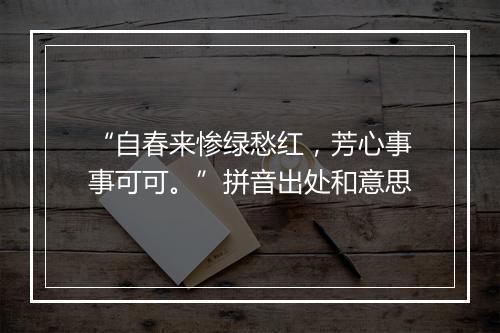 “自春来惨绿愁红，芳心事事可可。” 拼音出处和意思